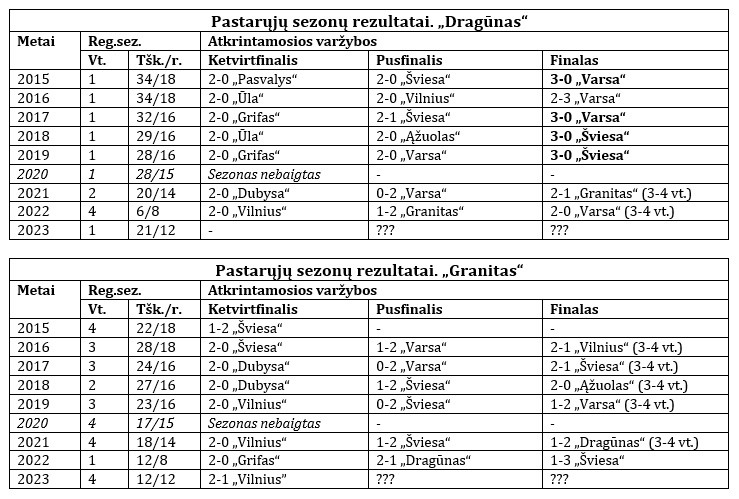 Pastarųjų sezonų rezultatai. „Dragūnas“

| Metai | Reg.sez. | | Atkrintamosios varžybos | | |
|---|---|---|---|---|---|
| | Vt. | Tšk./r. | Ketvirtfinalis | Pusfinalis | Finalas |
| 2015 | 1 | 34/18 | 2-0 „Pasvalys“ | 2-0 „Šviesa“ | 3-0 „Varsa“ |
| 2016 | 1 | 34/18 | 2-0 „Ūla“ | 2-0 „Vilnius“ | 2-3 „Varsa“ |
| 2017 | 1 | 32/16 | 2-0 „Grifas“ | 2-1 „Šviesa“ | 3-0 „Varsa“ |
| 2018 | 1 | 29/16 | 2-0 „Ūla“ | 2-0 „Ąžuolas“ | 3-0 „Šviesa“ |
| 2019 | 1 | 28/16 | 2-0 „Grifas“ | 2-0 „Varsa“ | 3-0 „Šviesa“ |
| 2020 | 1 | 28/15 | Sezonas nebaigtas | - | - |
| 2021 | 2 | 20/14 | 2-0 „Dubysa“ | 0-2 „Varsa“ | 2-1 „Granitas“ (3-4 vt.) |
| 2022 | 4 | 6/8 | 2-0 „Vilnius“ | 1-2 „Granitas“ | 2-0 „Varsa“ (3-4 vt.) |
| 2023 | 1 | 21/12 | - | ??? | ??? |

Pastarųjų sezonų rezultatai. „Granitas“

| Metai | Reg.sez. | | Atkrintamosios varžybos | | |
|---|---|---|---|---|---|
| | Vt. | Tšk./r. | Ketvirtfinalis | Pusfinalis | Finalas |
| 2015 | 4 | 22/18 | 1-2 „Šviesa“ | - | - |
| 2016 | 3 | 28/18 | 2-0 „Šviesa“ | 1-2 „Varsa“ | 2-1 „Vilnius“ (3-4 vt.) |
| 2017 | 3 | 24/16 | 2-0 „Dubysa“ | 0-2 „Varsa“ | 2-1 „Šviesa“ (3-4 vt.) |
| 2018 | 2 | 27/16 | 2-0 „Dubysa“ | 1-2 „Šviesa“ | 2-0 „Ąžuolas“ (3-4 vt.) |
| 2019 | 3 | 23/16 | 2-0 „Vilnius“ | 0-2 „Šviesa“ | 1-2 „Varsa“ (3-4 vt.) |
| 2020 | 4 | 17/15 | Sezonas nebaigtas | - | - |
| 2021 | 4 | 18/14 | 2-0 „Vilnius“ | 1-2 „Šviesa“ | 1-2 „Dragūnas“ (3-4 vt.) |
| 2022 | 1 | 12/8 | 2-0 „Grifas“ | 2-1 „Dragūnas“ | 1-3 „Šviesa“ |
| 2023 | 4 | 12/12 | 2-1 „Vilnius“ | ??? | ??? |